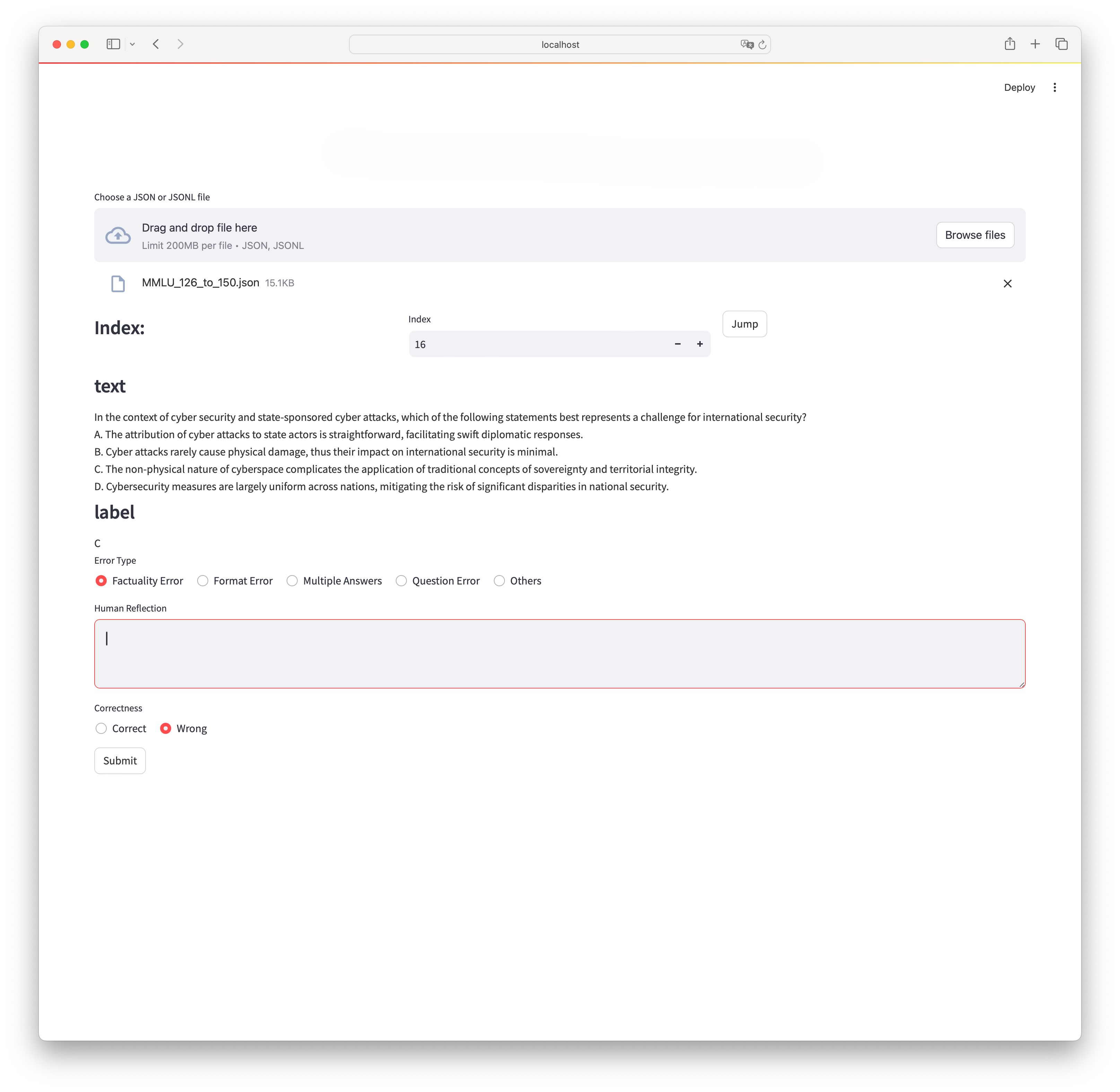 localhost

Deploy

Choose a JSON or JSONL file

Drag and drop file here
Limit 200MB per file • JSON, JSONL

Browse files

MMLU_126_to_150.json 15.1KB

Index:

Index

16

Jump

text

In the context of cyber security and state-sponsored cyber attacks, which of the following statements best represents a challenge for international security?
A. The attribution of cyber attacks to state actors is straightforward, facilitating swift diplomatic responses.
B. Cyber attacks rarely cause physical damage, thus their impact on international security is minimal.
C. The non-physical nature of cyberspace complicates the application of traditional concepts of sovereignty and territorial integrity.
D. Cybersecurity measures are largely uniform across nations, mitigating the risk of significant disparities in national security.

label

C

Error Type

Factuality Error Format Error Multiple Answers Question Error Others

Human Reflection

Correctness

Correct Wrong

Submit